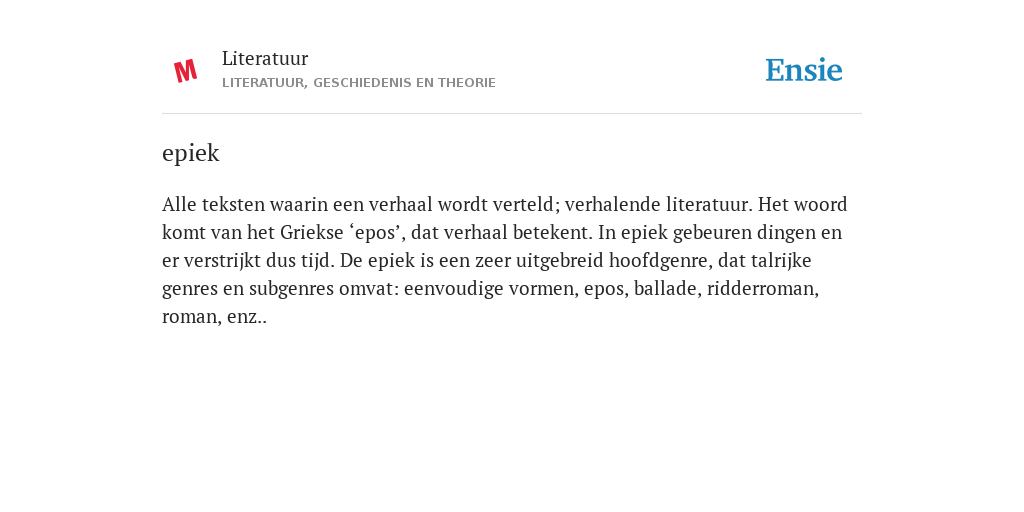 M

Literatuur
LITERATUUR, GESCHIEDENIS EN THEORIE

Ensie

epiek

Alle teksten waarin een verhaal wordt verteld; verhalende literatuur. Het woord komt van het Griekse ‘epos’, dat verhaal betekent. In epiek gebeuren dingen en er verstrijkt dus tijd. De epiek is een zeer uitgebreid hoofdgenre, dat talrijke genres en subgenres omvat: eenvoudige vormen, epos, ballade, ridderroman, roman, enz..